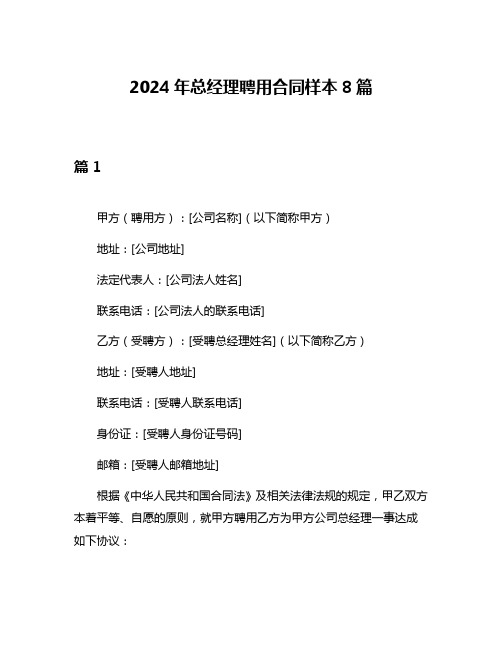 2024 年总经理聘用合同样本 8 篇

篇 1

甲方（聘用方）：[公司名称]（以下简称甲方）

地址：[公司地址]

法定代表人：[公司法人姓名]

联系电话：[公司法人的联系电话]

乙方（受聘方）：[受聘总经理姓名]（以下简称乙方）

地址：[受聘人地址]

联系电话：[受聘人联系电话]

身份证：[受聘人身份证号码]

邮箱：[受聘人邮箱地址]

根据《中华人民共和国合同法》及相关法律法规的规定，甲乙双方本着平等、自愿的原则，就甲方聘用乙方为甲方公司总经理一事达成如下协议：